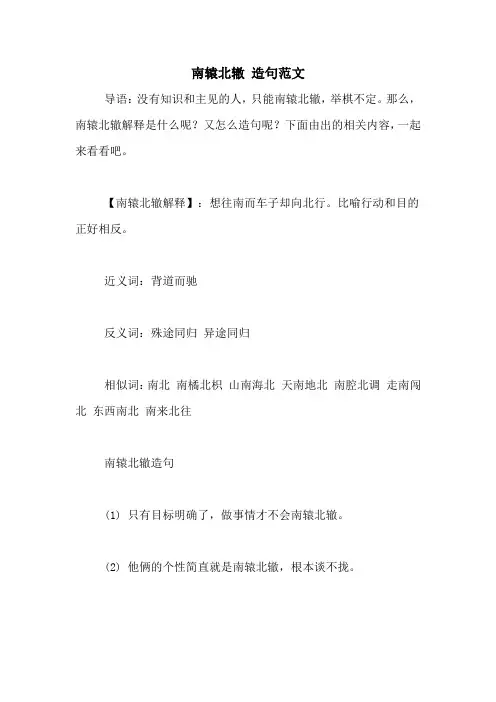 南辕北辙 造句范文

导语：没有知识和主见的人，只能南辕北辙，举棋不定。那么，南辕北辙解释是什么呢？又怎么造句呢？下面由出的相关内容，一起来看看吧。

【南辕北辙解释】：想往南而车子却向北行。比喻行动和目的正好相反。

近义词：背道而驰

反义词：殊途同归 异途同归

相似词：南北 南橘北枳 山南海北 天南地北 南腔北调 走南闯北 东西南北 南来北往

南辕北辙造句

(1) 只有目标明确了，做事情才不会南辕北辙。

(2) 他俩的个性简直就是南辕北辙，根本谈不拢。